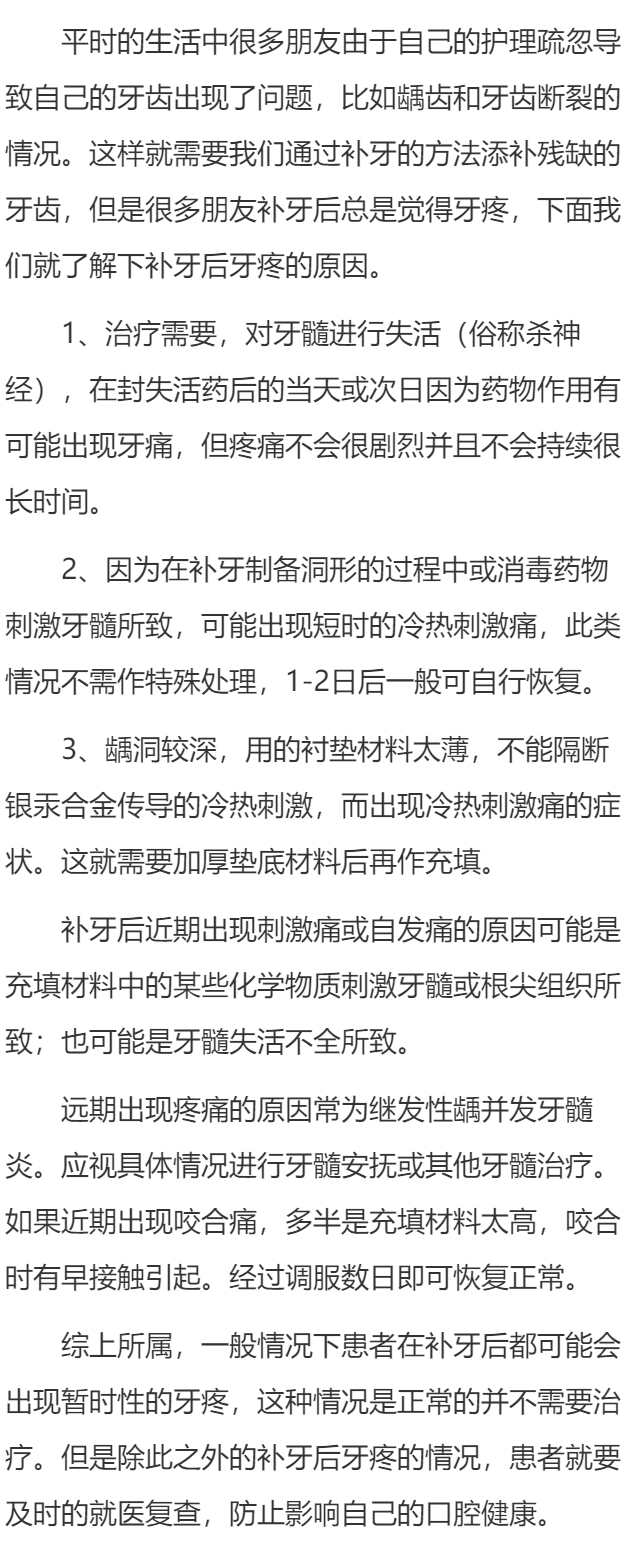 平时的生活中很多朋友由于自己的护理疏忽导致自己的牙齿出现了问题，比如龋齿和牙齿断裂的情况。这样就需要我们通过补牙的方法添补残缺的牙齿，但是很多朋友补牙后总是觉得牙疼，下面我们就了解下补牙后牙疼的原因。

1、治疗需要，对牙髓进行失活（俗称杀神经），在封失活药后的当天或次日因为药物作用有可能出现牙痛，但疼痛不会很剧烈并且不会持续很长时间。

2、因为在补牙制备洞形的过程中或消毒药物刺激牙髓所致，可能出现短时的冷热刺激痛，此类情况不需作特殊处理，1-2日后一般可自行恢复。

3、龋洞较深，用的衬垫材料太薄，不能隔断银汞合金传导的冷热刺激，而出现冷热刺激痛的症状。这就需要加厚垫底材料后再作充填。

补牙后近期出现刺激痛或自发痛的原因可能是充填材料中的某些化学物质刺激牙髓或根尖组织所致；也可能是牙髓失活不全所致。

远期出现疼痛的原因常为继发性龋并发牙髓炎。应视具体情况进行牙髓安抚或其他牙髓治疗。如果近期出现咬合痛，多半是充填材料太高，咬合时有早接触引起。经过调服数日即可恢复正常。

综上所属，一般情况下患者在补牙后都可能会出现暂时性的牙疼，这种情况是正常的并不需要治疗。但是除此之外的补牙后牙疼的情况，患者就要及时的就医复查，防止影响自己的口腔健康。